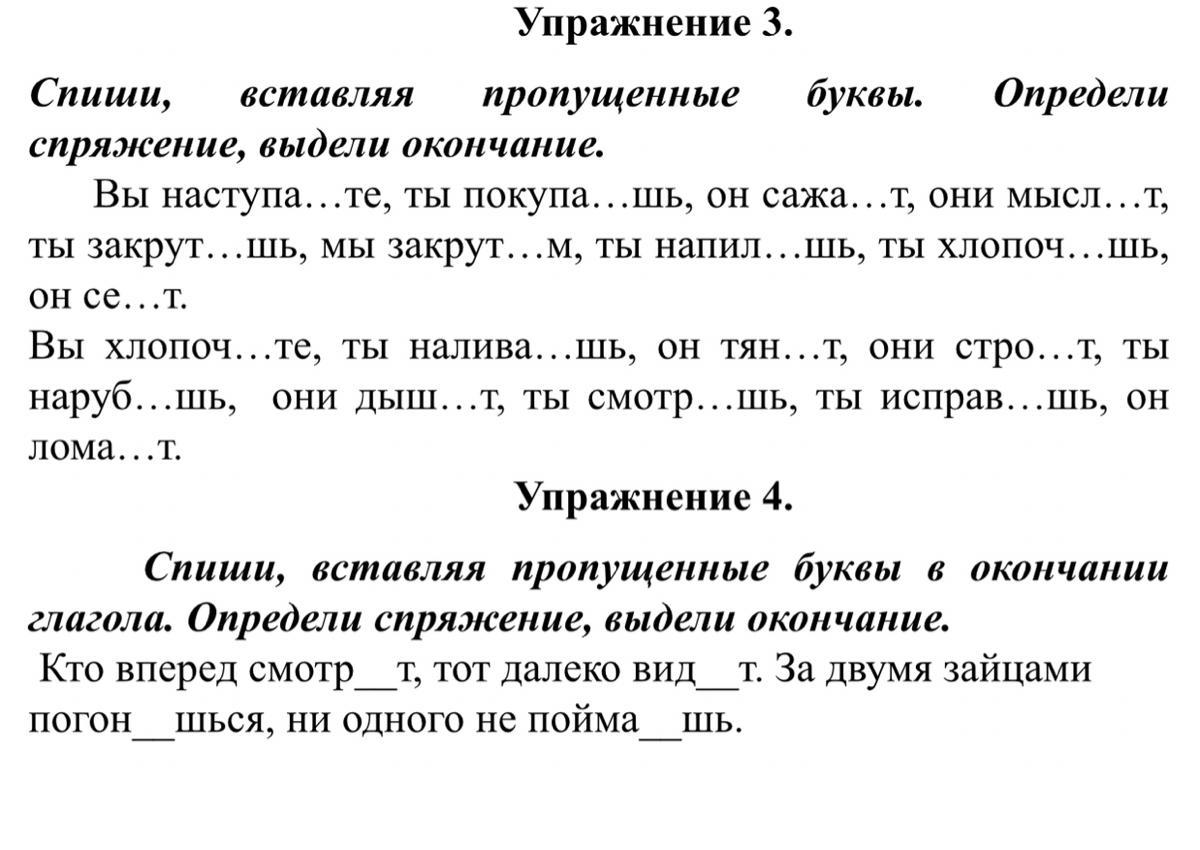 Упражнение 3.

Спиши, вставляя пропущенные буквы. Определи спряжение, выдели окончание.

Вы наступа…те, ты покупа…шь, он сажа…т, они мысл…т, ты закрут…шь, мы закрут…м, ты напил…шь, ты хлопоч…шь, он се…т.
Вы хлопоч…те, ты налива…шь, он тян…т, они стро…т, ты наруб…шь, они дыш…т, ты смотр…шь, ты исправ…шь, он лома…т.

Упражнение 4.

Спиши, вставляя пропущенные буквы в окончании глагола. Определи спряжение, выдели окончание.
Кто вперед смотр__т, тот далеко вид__т. За двумя зайцами погон__шься, ни одного не пойма__шь.